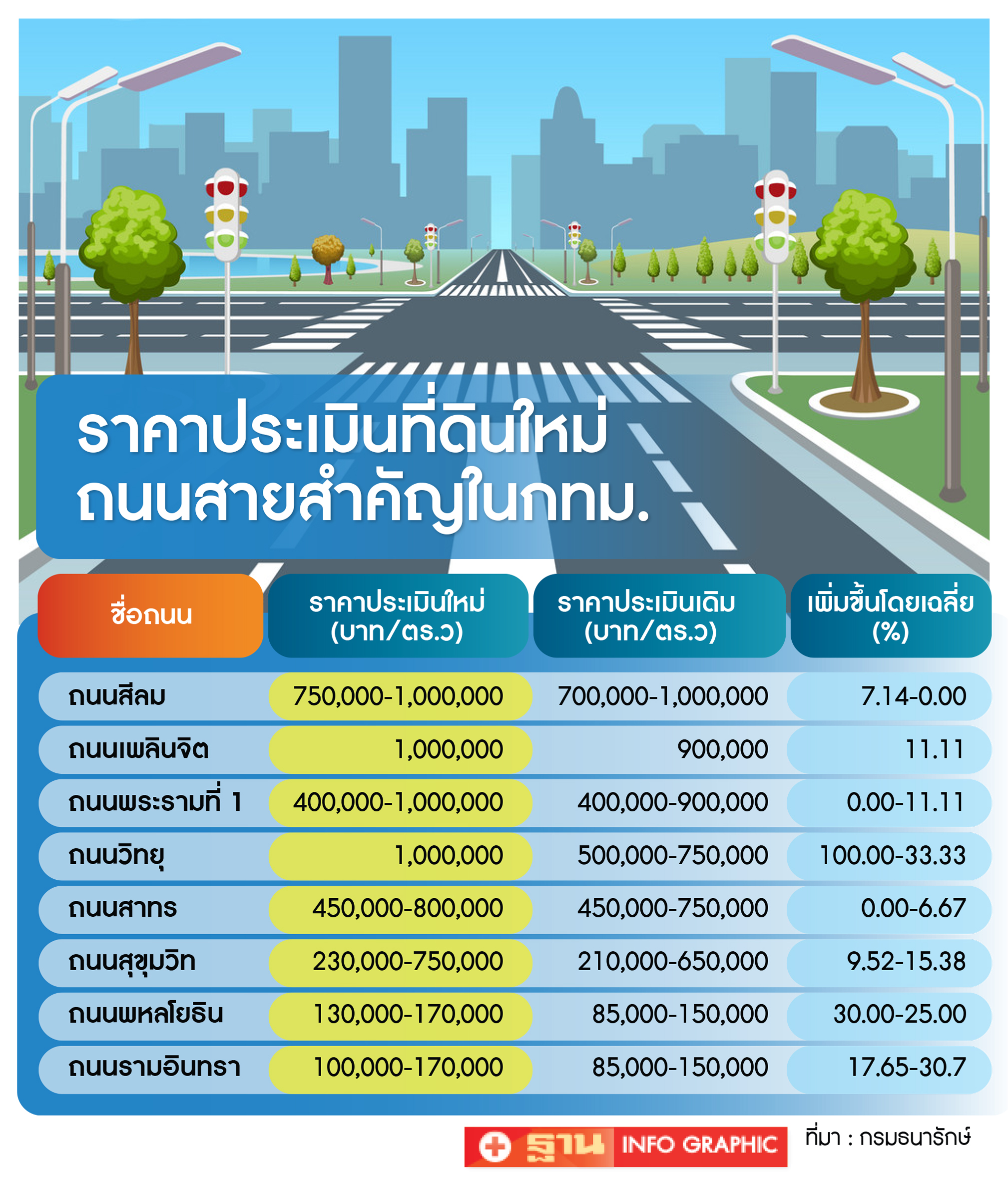 ราคาประเมินที่ดินใหม่
ถนนสายสำคัญในกทม.

| ชื่อถนน | ราคาประเมินใหม่ (บาท/ตร.ว) | ราคาประเมินเดิม (บาท/ตร.ว) | เพิ่มขึ้นโดยเฉลี่ย (%) |
|---|---|---|---|
| ถนนสีลม | 750,000-1,000,000 | 700,000-1,000,000 | 7.14-0.00 |
| ถนนเพลินจิต | 1,000,000 | 900,000 | 11.11 |
| ถนนพระรามที่ 1 | 400,000-1,000,000 | 400,000-900,000 | 0.00-11.11 |
| ถนนวิทยุ | 1,000,000 | 500,000-750,000 | 100.00-33.33 |
| ถนนสาทร | 450,000-800,000 | 450,000-750,000 | 0.00-6.67 |
| ถนนสุขุมวิท | 230,000-750,000 | 210,000-650,000 | 9.52-15.38 |
| ถนนพหลโยธิน | 130,000-170,000 | 85,000-150,000 | 30.00-25.00 |
| ถนนรามอินทรา | 100,000-170,000 | 85,000-150,000 | 17.65-30.7 |

ฐาน INFO GRAPHIC
ที่มา : กรมธนารักษ์